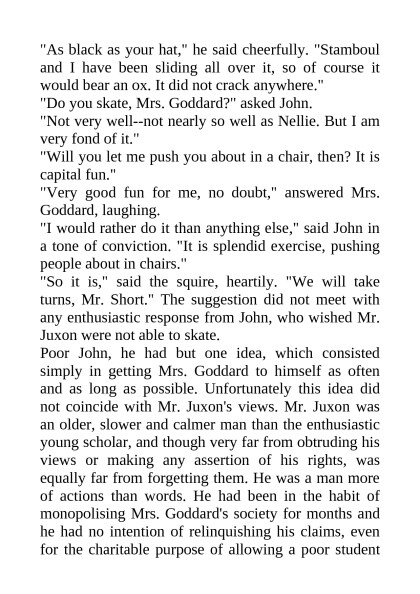 "As black as your hat," he said cheerfully. "Stamboul and I have been sliding all over it, so of course it would bear an ox. It did not crack anywhere."

"Do you skate, Mrs. Goddard?" asked John.

"Not very well--not nearly so well as Nellie. But I am very fond of it."

"Will you let me push you about in a chair, then? It is capital fun."

"Very good fun for me, no doubt," answered Mrs. Goddard, laughing.

"I would rather do it than anything else," said John in a tone of conviction. "It is splendid exercise, pushing people about in chairs."

"So it is," said the squire, heartily. "We will take turns, Mr. Short." The suggestion did not meet with any enthusiastic response from John, who wished Mr. Juxon were not able to skate.

Poor John, he had but one idea, which consisted simply in getting Mrs. Goddard to himself as often and as long as possible. Unfortunately this idea did not coincide with Mr. Juxon's views. Mr. Juxon was an older, slower and calmer man than the enthusiastic young scholar, and though very far from obtruding his views or making any assertion of his rights, was equally far from forgetting them. He was a man more of actions than words. He had been in the habit of monopolising Mrs. Goddard's society for months and he had no intention of relinquishing his claims, even for the charitable purpose of allowing a poor student